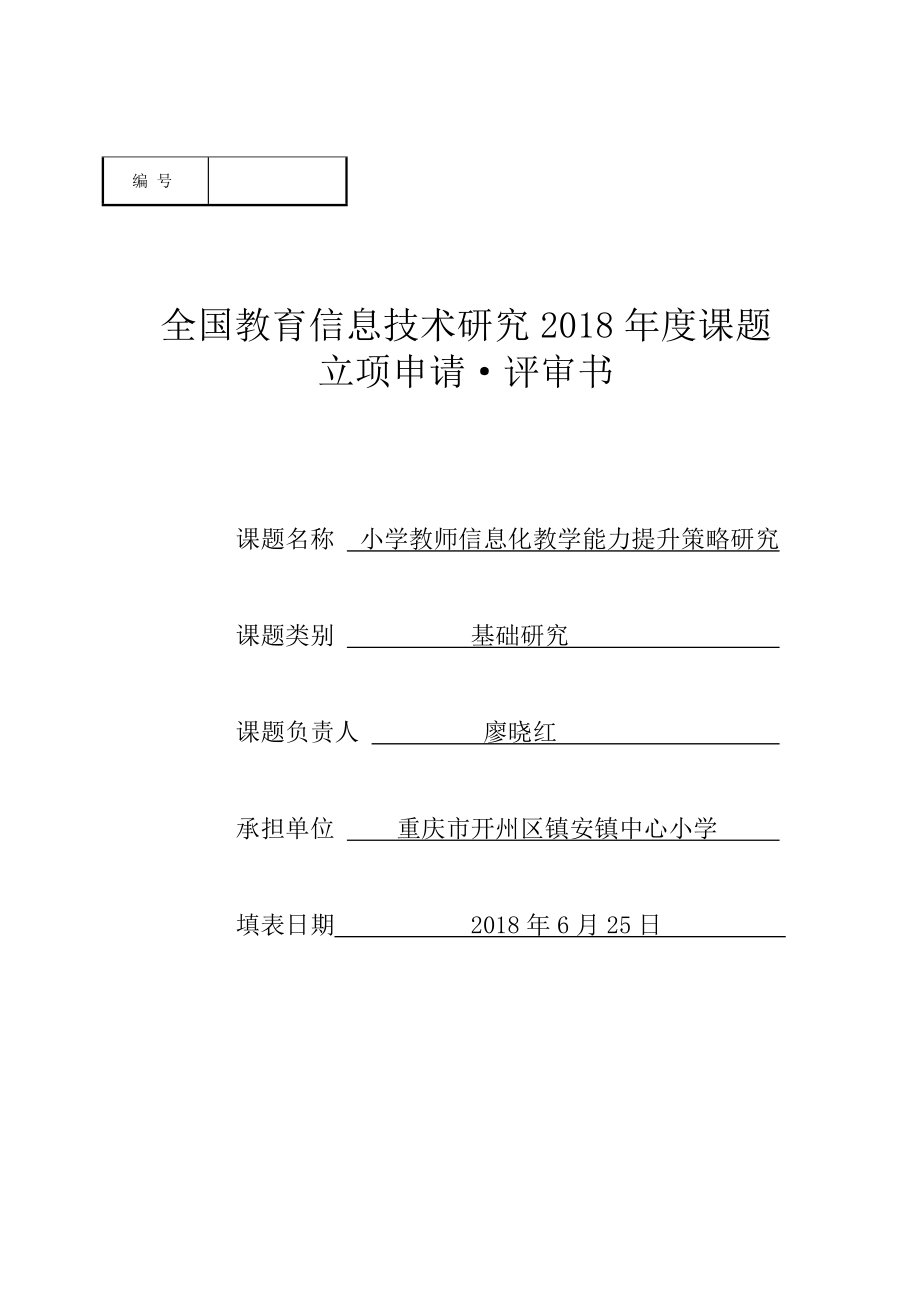 | 编 号 | |
|---|---|

全国教育信息技术研究 2018 年度课题
立项申请·评审书

课题名称 小学教师信息化教学能力提升策略研究

课题类别 基础研究

课题负责人 廖晓红

承担单位 重庆市开州区镇安镇中心小学

填表日期 2018 年 6 月 25 日